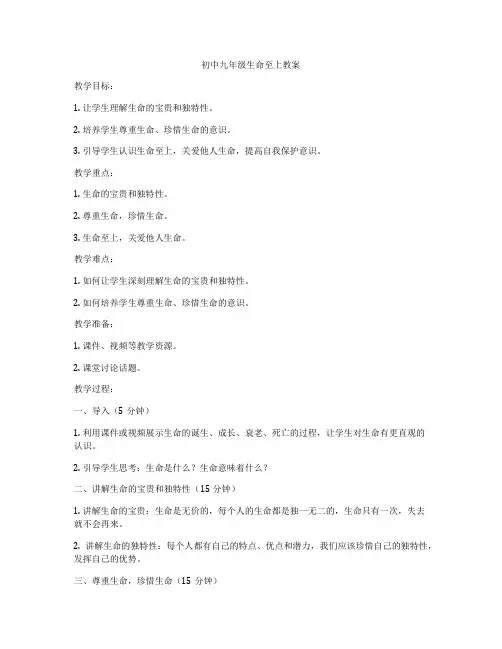 初中九年级生命至上教案

教学目标：

1. 让学生理解生命的宝贵和独特性。

2. 培养学生尊重生命、珍惜生命的意识。

3. 引导学生认识生命至上，关爱他人生命，提高自我保护意识。

教学重点：

1. 生命的宝贵和独特性。

2. 尊重生命，珍惜生命。

3. 生命至上，关爱他人生命。

教学难点：

1. 如何让学生深刻理解生命的宝贵和独特性。

2. 如何培养学生尊重生命、珍惜生命的意识。

教学准备：

1. 课件、视频等教学资源。

2. 课堂讨论话题。

教学过程：

一、导入（5 分钟）

1. 利用课件或视频展示生命的诞生、成长、衰老、死亡的过程，让学生对生命有更直观的认识。

2. 引导学生思考：生命是什么？生命意味着什么？

二、讲解生命的宝贵和独特性（15 分钟）

1. 讲解生命的宝贵：生命是无价的，每个人的生命都是独一无二的，生命只有一次，失去就不会再来。

2. 讲解生命的独特性：每个人都有自己的特点、优点和潜力，我们应该珍惜自己的独特性，发挥自己的优势。

三、尊重生命，珍惜生命（15 分钟）